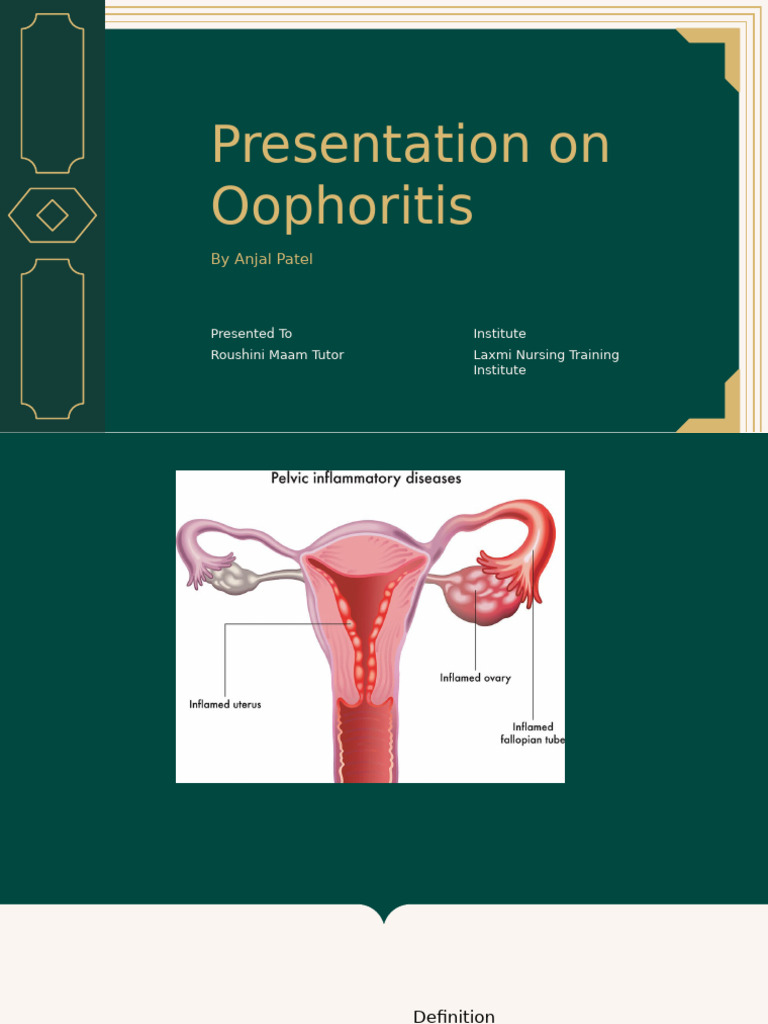 Presentation on Oophoritis

By Anjal Patel

Presented To
Roushini Maam Tutor

Institute
Laxmi Nursing Training Institute

Pelvic inflammatory diseases

Inflamed uterus

Inflamed ovary

Inflamed fallopian tube

Definition